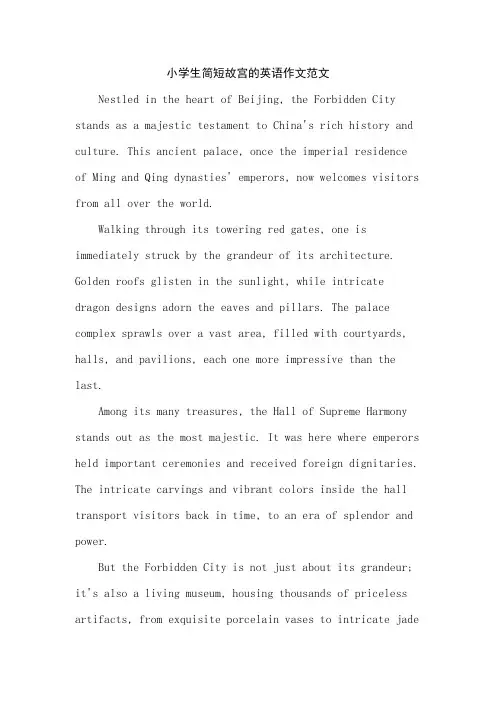 小学生简短故宫的英语作文范文

Nestled in the heart of Beijing, the Forbidden City stands as a majestic testament to China's rich history and culture. This ancient palace, once the imperial residence of Ming and Qing dynasties' emperors, now welcomes visitors from all over the world.

Walking through its towering red gates, one is immediately struck by the grandeur of its architecture. Golden roofs glisten in the sunlight, while intricate dragon designs adorn the eaves and pillars. The palace complex sprawls over a vast area, filled with courtyards, halls, and pavilions, each one more impressive than the last.

Among its many treasures, the Hall of Supreme Harmony stands out as the most majestic. It was here where emperors held important ceremonies and received foreign dignitaries. The intricate carvings and vibrant colors inside the hall transport visitors back in time, to an era of splendor and power.

But the Forbidden City is not just about its grandeur; it's also a living museum, housing thousands of priceless artifacts, from exquisite porcelain vases to intricate jade